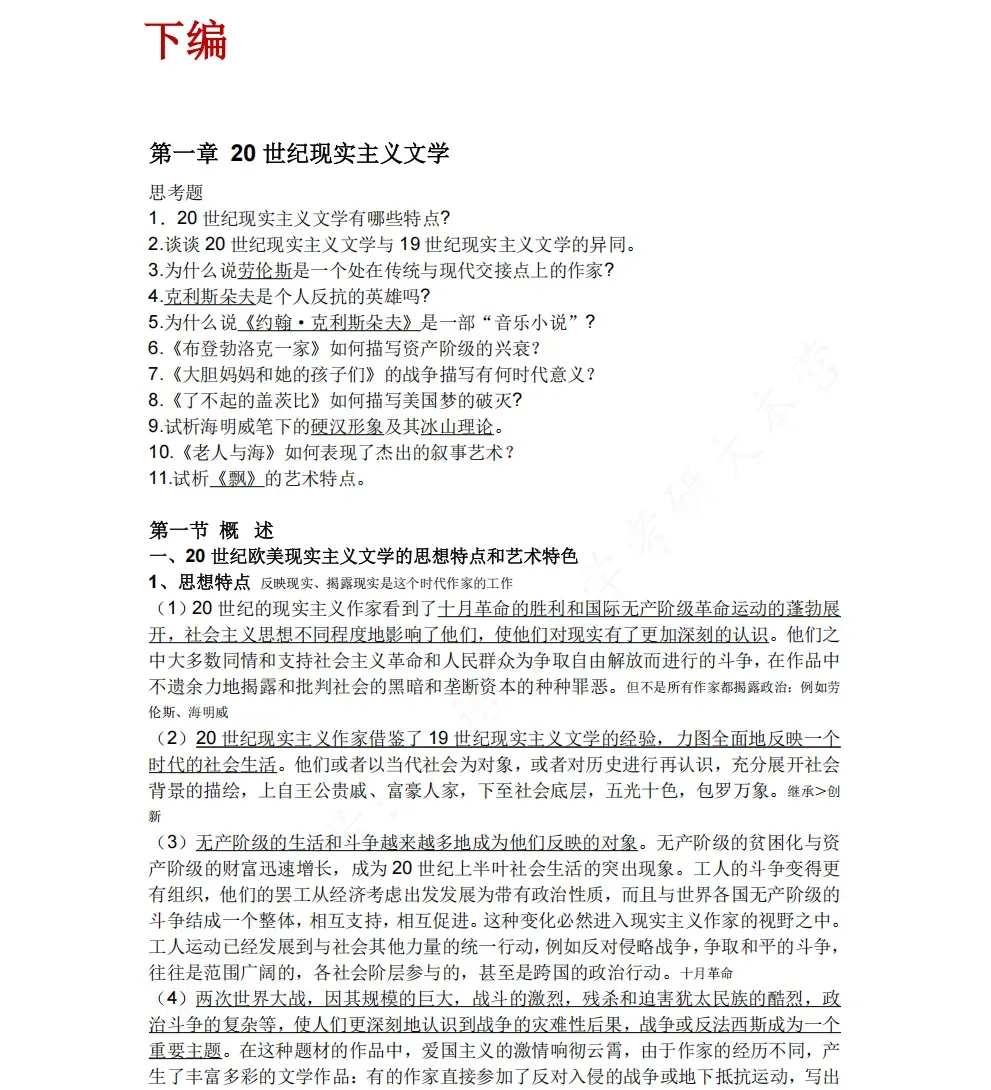 下编

第一章 20 世纪现实主义文学

思考题
1．20 世纪现实主义文学有哪些特点?
2.谈谈 20 世纪现实主义文学与 19 世纪现实主义文学的异同。
3.为什么说劳伦斯是一个处在传统与现代交接点上的作家?
4.克利斯朵夫是个人反抗的英雄吗?
5.为什么说《约翰·克利斯朵夫》是一部“音乐小说”?
6.《布登勃洛克一家》如何描写资产阶级的兴衰?
7.《大胆妈妈和她的孩子们》的战争描写有何时代意义?
8.《了不起的盖茨比》如何描写美国梦的破灭?
9.试析海明威笔下的硬汉形象及其冰山理论。
10.《老人与海》如何表现了杰出的叙事艺术?
11.试析《飘》的艺术特点。

第一节 概 述
一、20 世纪欧美现实主义文学的思想特点和艺术特色
1、思想特点 反映现实、揭露现实是这个时代作家的工作
（1）20 世纪的现实主义作家看到了十月革命的胜利和国际无产阶级革命运动的蓬勃展开，社会主义思想不同程度地影响了他们，使他们对现实有了更加深刻的认识。他们之中大多数同情和支持社会主义革命和人民群众为争取自由解放而进行的斗争，在作品中不遗余力地揭露和批判社会的黑暗和垄断资本的种种罪恶。但不是所有作家都揭露政治：例如劳伦斯、海明威
（2）20 世纪现实主义作家借鉴了 19 世纪现实主义文学的经验，力图全面地反映一个时代的社会生活。他们或者以当代社会为对象，或者对历史进行再认识，充分展开社会背景的描绘，上自王公贵戚、富豪人家，下至社会底层，五光十色，包罗万象。继承>创新
（3）无产阶级的生活和斗争越来越多地成为他们反映的对象。无产阶级的贫困化与资产阶级的财富迅速增长，成为 20 世纪上半叶社会生活的突出现象。工人的斗争变得更有组织，他们的罢工从经济考虑出发发展为带有政治性质，而且与世界各国无产阶级的斗争结成一个整体，相互支持，相互促进。这种变化必然进入现实主义作家的视野之中。工人运动已经发展到与社会其他力量的统一行动，例如反对侵略战争，争取和平的斗争，往往是范围广阔的，各社会阶层参与的，甚至是跨国的政治行动。十月革命
（4）两次世界大战，因其规模的巨大，战斗的激烈，残杀和迫害犹太民族的酷烈，政治斗争的复杂等，使人们更深刻地认识到战争的灾难性后果，战争或反法西斯成为一个重要主题。在这种题材的作品中，爱国主义的激情响彻云霄，由于作家的经历不同，产生了丰富多彩的文学作品：有的作家直接参加了反对入侵的战争或地下抵抗运动，写出